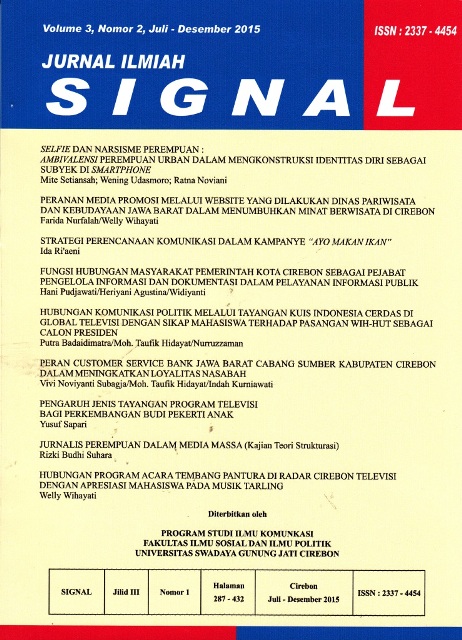 Volume 3, Nomor 2, Juli - Desember 2015

ISSN : 2337 - 4454

JURNAL ILMIAH

SIGNAL

SELFIE DAN NARSISME PEREMPUAN :
AMBIVALENSI PEREMPUAN URBAN DALAM MENGKONSTRUKSI IDENTITAS DIRI SEBAGAI SUBYEK DI SMARTPHONE
Mite Setiansah; Wening Udasmoro; Ratna Noviani

PERANAN MEDIA PROMOSI MELALUI WEBSITE YANG DILAKUKAN DINAS PARIWISATA DAN KEBUDAYAAN JAWA BARAT DALAM MENUMBUHKAN MINAT BERWISATA DI CIREBON
Farida Nurfalah/Welly Wihayati

STRATEGI PERENCANAAN KOMUNIKASI DALAM KAMPANYE "AYO MAKAN IKAN"
Ida Ri'aeni

FUNGSI HUBUNGAN MASYARAKAT PEMERINTAH KOTA CIREBON SEBAGAI PEJABAT PENGELOLA INFORMASI DAN DOKUMENTASI DALAM PELAYANAN INFORMASI PUBLIK
Hani Pudjawati/Heriyani Agustina/Widiyanti

HUBUNGAN KOMUNIKASI POLITIK MELALUI TAYANGAN KUIS INDONESIA CERDAS DI GLOBAL TELEVISI DENGAN SIKAP MAHASISWA TERHADAP PASANGAN WIH-HUT SEBAGAI CALON PRESIDEN
Putra Badaidimatra/Moh. Taufik Hidayat/Nurruzzaman

PERAN CUSTOMER SERVICE BANK JAWA BARAT CABANG SUMBER KABUPATEN CIREBON DALAM MENINGKATKAN LOYALITAS NASABAH
Vivi Noviyanti Subagja/Moh. Taufik Hidayat/Indah Kurniawati

PENGARUH JENIS TAYANGAN PROGRAM TELEVISI BAGI PERKEMBANGAN BUDI PEKERTI ANAK
Yusuf Sapari

JURNALIS PEREMPUAN DALAM MEDIA MASSA (Kajian Teori Strukturasi)
Rizki Budhi Suhara

HUBUNGAN PROGRAM ACARA TEMBANG PANTURA DI RADAR CIREBON TELEVISI DENGAN APRESIASI MAHASISWA PADA MUSIK TARLING
Welly Wihayati

Diterbitkan oleh

PROGRAM STUDI ILMU KOMUNKASI
FAKULTAS ILMU SOSIAL DAN ILMU POLITIK
UNIVERSITAS SWADAYA GUNUNG JATI CIREBON

| SIGNAL | Jilid III | Nomor 1 | Halaman 287 - 432 | Cirebon Juli - Desember 2015 | ISSN : 2337 - 4454 |
|---|---|---|---|---|---|